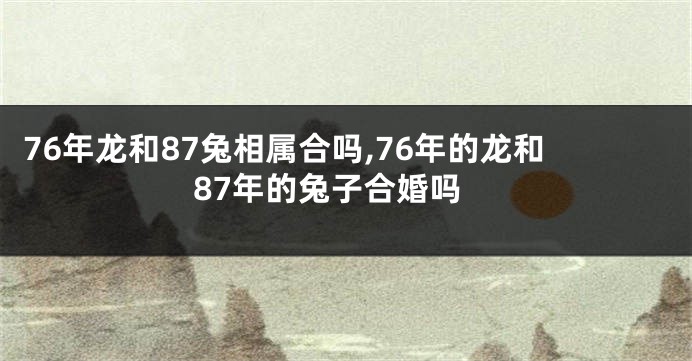 76年龙和87兔相属合吗,76年的龙和87年的兔子合婚吗